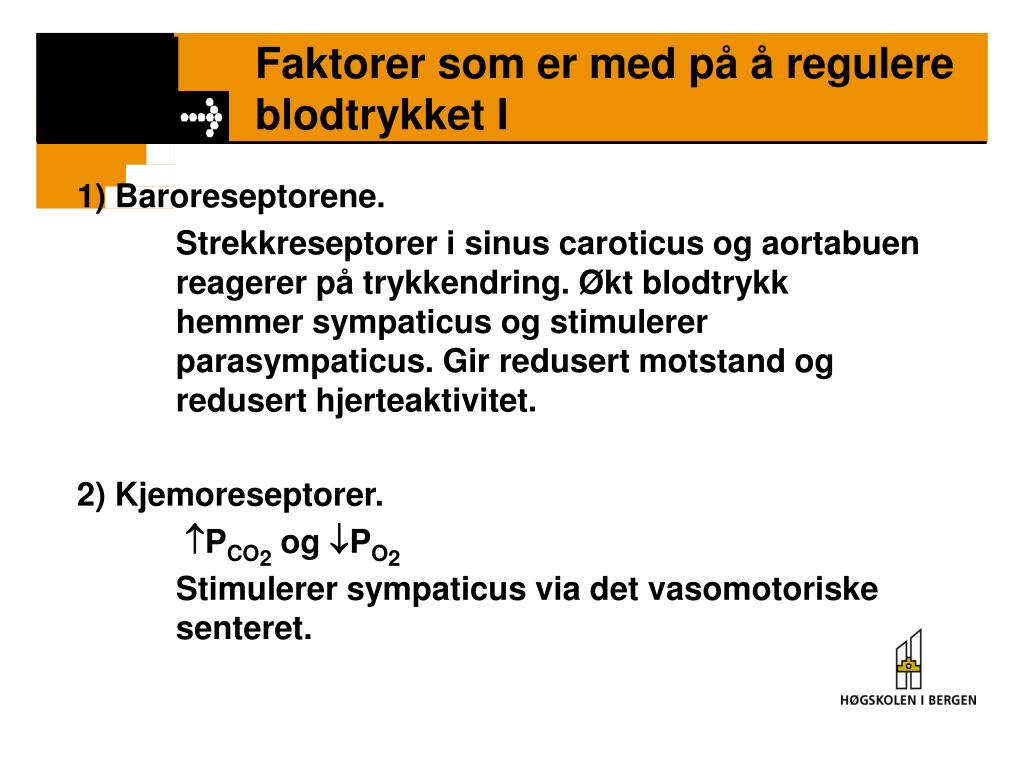 Faktorer som er med på å regulere blodtrykket I

1) Baroreseptorene.

Strekkreseptorer i sinus caroticus og aortabuen reagerer på trykkendring. Økt blodtrykk hemmer sympaticus og stimulerer parasympaticus. Gir redusert motstand og redusert hjerteaktivitet.

2) Kjemoreseptorer.

$\uparrow P_{CO_2}$ og $\downarrow P_{O_2}$
Stimulerer sympaticus via det vasomotoriske senteret.

HØGSKOLEN I BERGEN